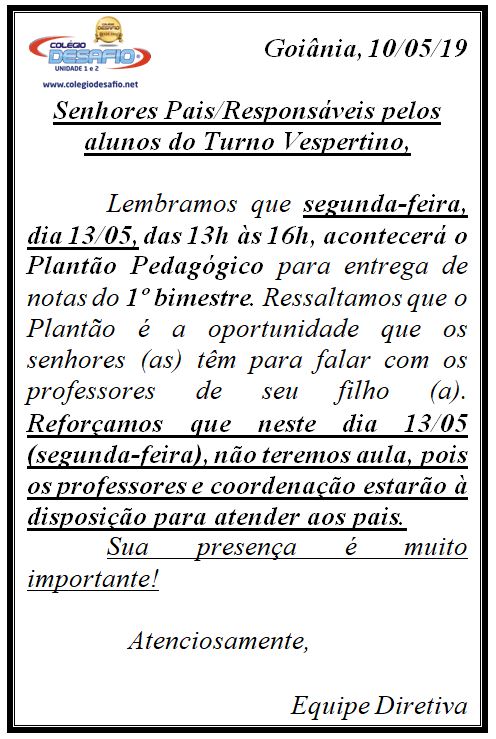 COLÉGIO DESAFIO
UNIDADE 1 e 2
www.colegiodesafio.net

Goiânia, 10/05/19

Senhores Pais/Responsáveis pelos alunos do Turno Vespertino,

Lembramos que segunda-feira, dia 13/05, das 13h às 16h, acontecerá o Plantão Pedagógico para entrega de notas do 1º bimestre. Ressaltamos que o Plantão é a oportunidade que os senhores (as) têm para falar com os professores de seu filho (a). Reforçamos que neste dia 13/05 (segunda-feira), não teremos aula, pois os professores e coordenação estarão à disposição para atender aos pais.

Sua presença é muito importante!

Atenciosamente,

Equipe Diretiva